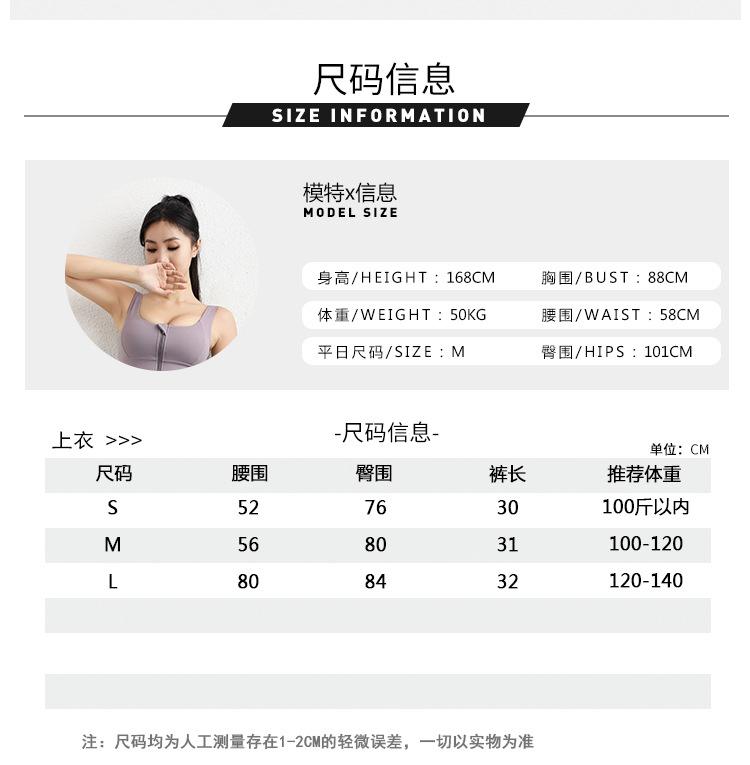 尺码信息
SIZE INFORMATION

模特x信息
MODEL SIZE

身高/HEIGHT：168CM
胸围/BUST：88CM
体重/WEIGHT：50KG
腰围/WAIST：58CM
平日尺码/SIZE：M
臀围/HIPS：101CM

上衣 >>>
-尺码信息-
单位：CM

| 尺码 | 腰围 | 臀围 | 裤长 | 推荐体重 |
|---|---|---|---|---|
| S | 52 | 76 | 30 | 100斤以内 |
| M | 56 | 80 | 31 | 100-120 |
| L | 80 | 84 | 32 | 120-140 |

注：尺码均为人工测量存在1-2CM的轻微误差，一切以实物为准